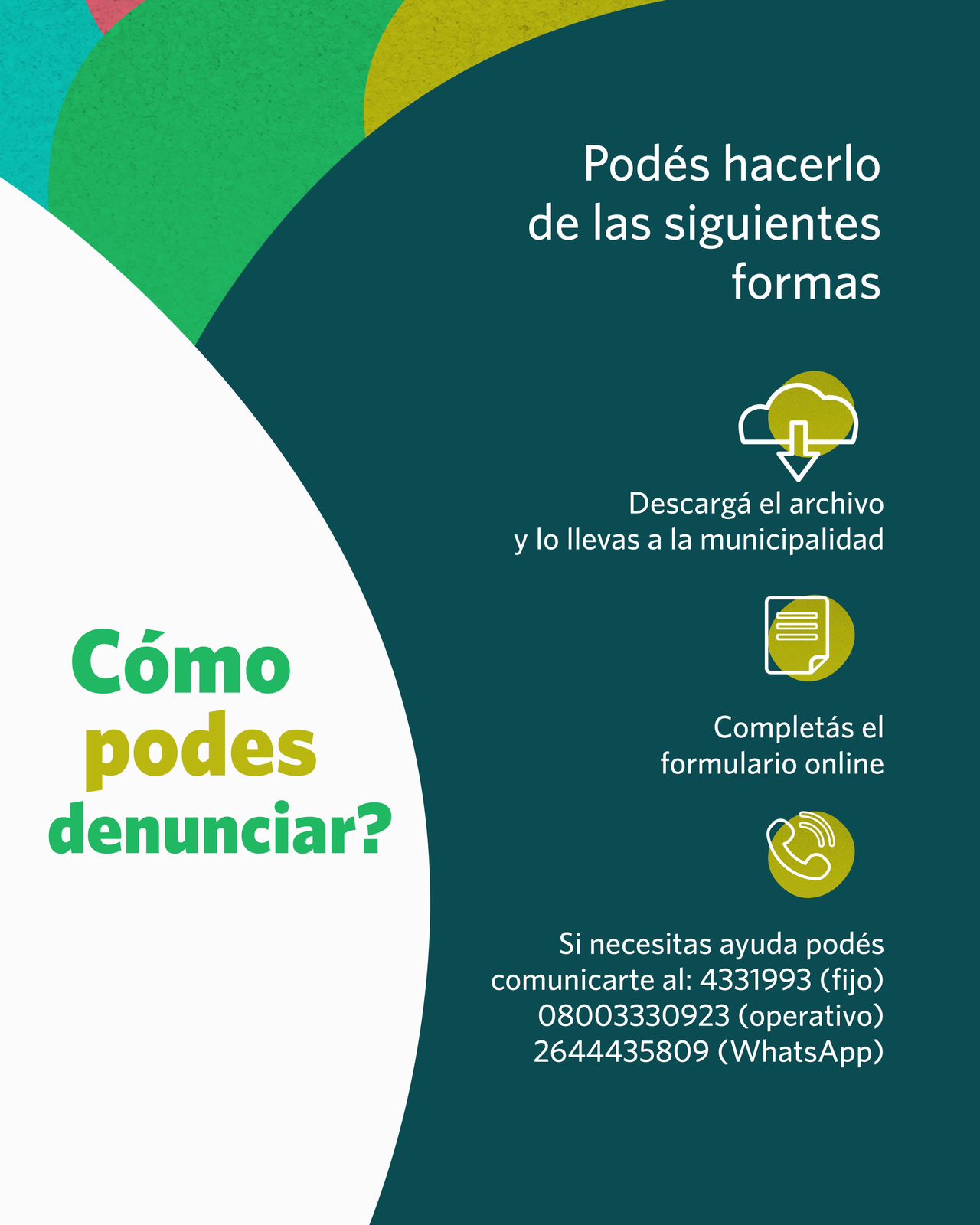 Podés hacerlo de las siguientes formas

Descargá el archivo
y lo llevas a la municipalidad

Completás el
formulario online

Si necesitas ayuda podés
comunicarte al: 4331993 (fijo)
08003330923 (operativo)
2644435809 (WhatsApp)

Cómo podes denunciar?